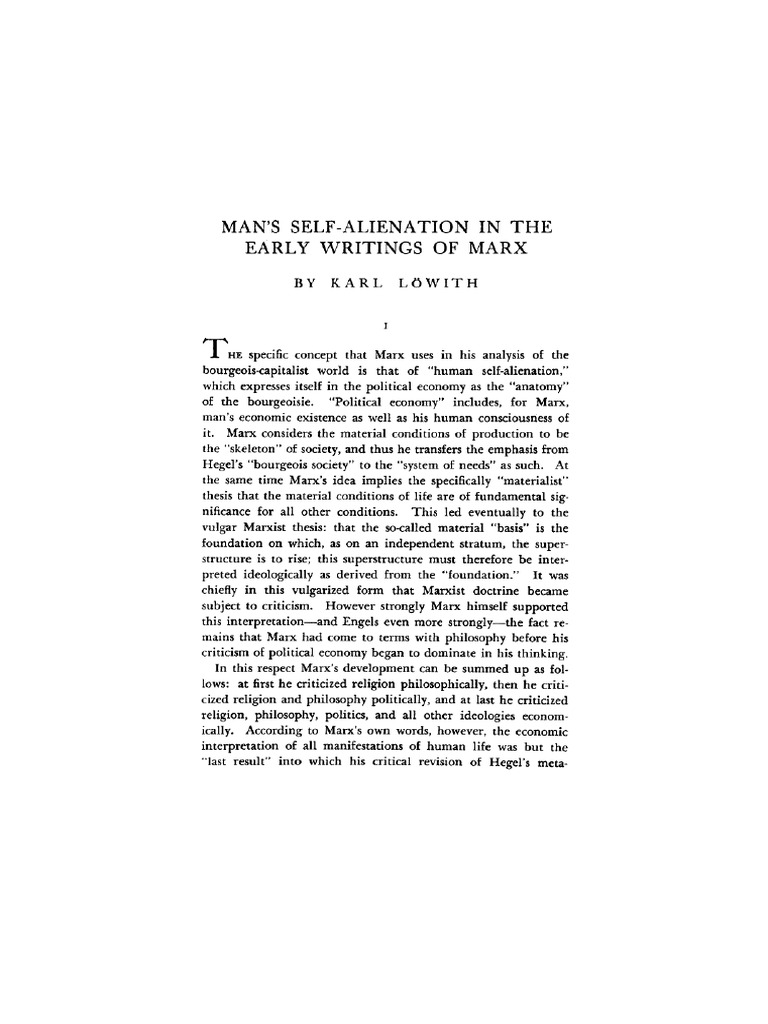 MAN'S SELF-ALIENATION IN THE EARLY WRITINGS OF MARX

BY KARL LÖWITH

I

THE specific concept that Marx uses in his analysis of the bourgeois-capitalist world is that of "human self-alienation," which expresses itself in the political economy as the "anatomy" of the bourgeoisie. "Political economy" includes, for Marx, man's economic existence as well as his human consciousness of it. Marx considers the material conditions of production to be the "skeleton" of society, and thus he transfers the emphasis from Hegel's "bourgeois society" to the "system of needs" as such. At the same time Marx's idea implies the specifically "materialist" thesis that the material conditions of life are of fundamental significance for all other conditions. This led eventually to the vulgar Marxist thesis: that the so-called material "basis" is the foundation on which, as on an independent stratum, the superstructure is to rise; this superstructure must therefore be interpreted ideologically as derived from the "foundation." It was chiefly in this vulgarized form that Marxist doctrine became subject to criticism. However strongly Marx himself supported this interpretation—and Engels even more strongly—the fact remains that Marx had come to terms with philosophy before his criticism of political economy began to dominate in his thinking.

In this respect Marx's development can be summed up as follows: at first he criticized religion philosophically, then he criticized religion and philosophy politically, and at last he criticized religion, philosophy, politics, and all other ideologies economically. According to Marx's own words, however, the economic interpretation of all manifestations of human life was but the "last result" into which his critical revision of Hegel's meta-